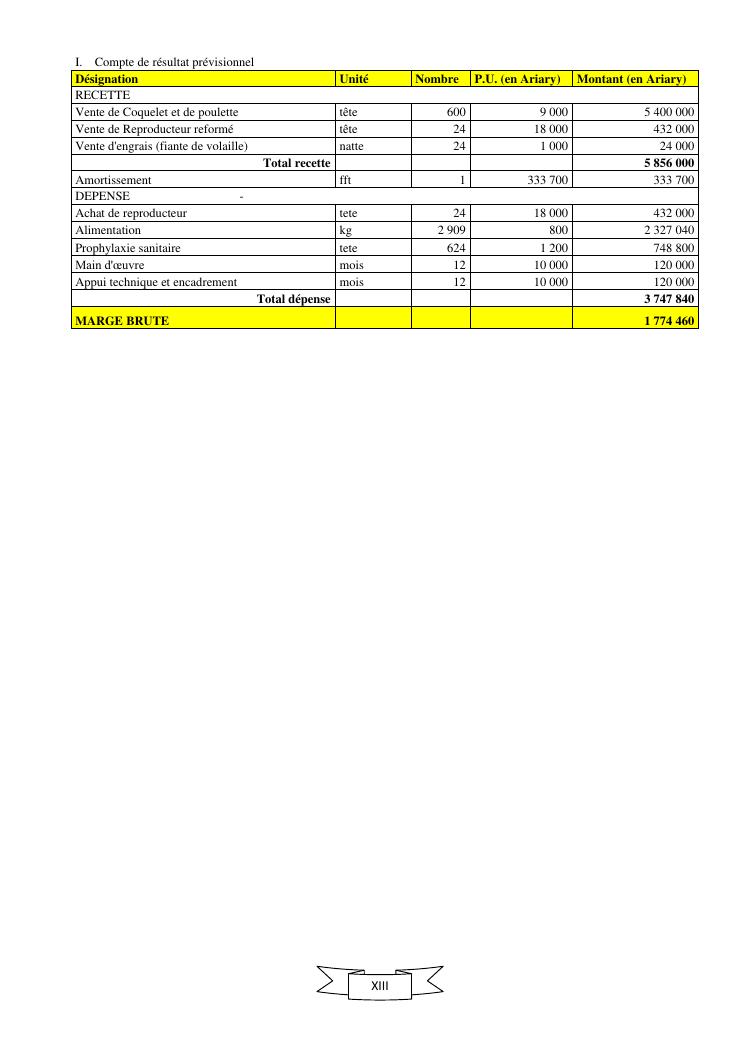 I. Compte de résultat prévisionnel

| Désignation | Unité | Nombre | P.U. (en Ariary) | Montant (en Ariary) |
|---|---|---|---|---|
| RECETTE | | | | |
| Vente de Coquelet et de poulette | tête | 600 | 9 000 | 5 400 000 |
| Vente de Reproducteur reformé | tête | 24 | 18 000 | 432 000 |
| Vente d'engrais (fiante de volaille) | natte | 24 | 1 000 | 24 000 |
| Total recette | | | | 5 856 000 |
| Amortissement | fft | 1 | 333 700 | 333 700 |
| DEPENSE - | | | | |
| Achat de reproducteur | tete | 24 | 18 000 | 432 000 |
| Alimentation | kg | 2 909 | 800 | 2 327 040 |
| Prophylaxie sanitaire | tete | 624 | 1 200 | 748 800 |
| Main d'œuvre | mois | 12 | 10 000 | 120 000 |
| Appui technique et encadrement | mois | 12 | 10 000 | 120 000 |
| Total dépense | | | | 3 747 840 |
| MARGE BRUTE | | | | 1 774 460 |

XIII